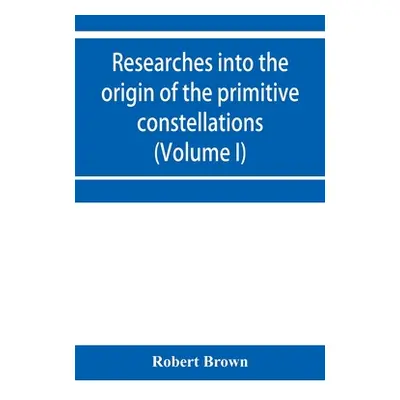 Researches into the origin of the primitive constellations (Volume I)

Robert Brown